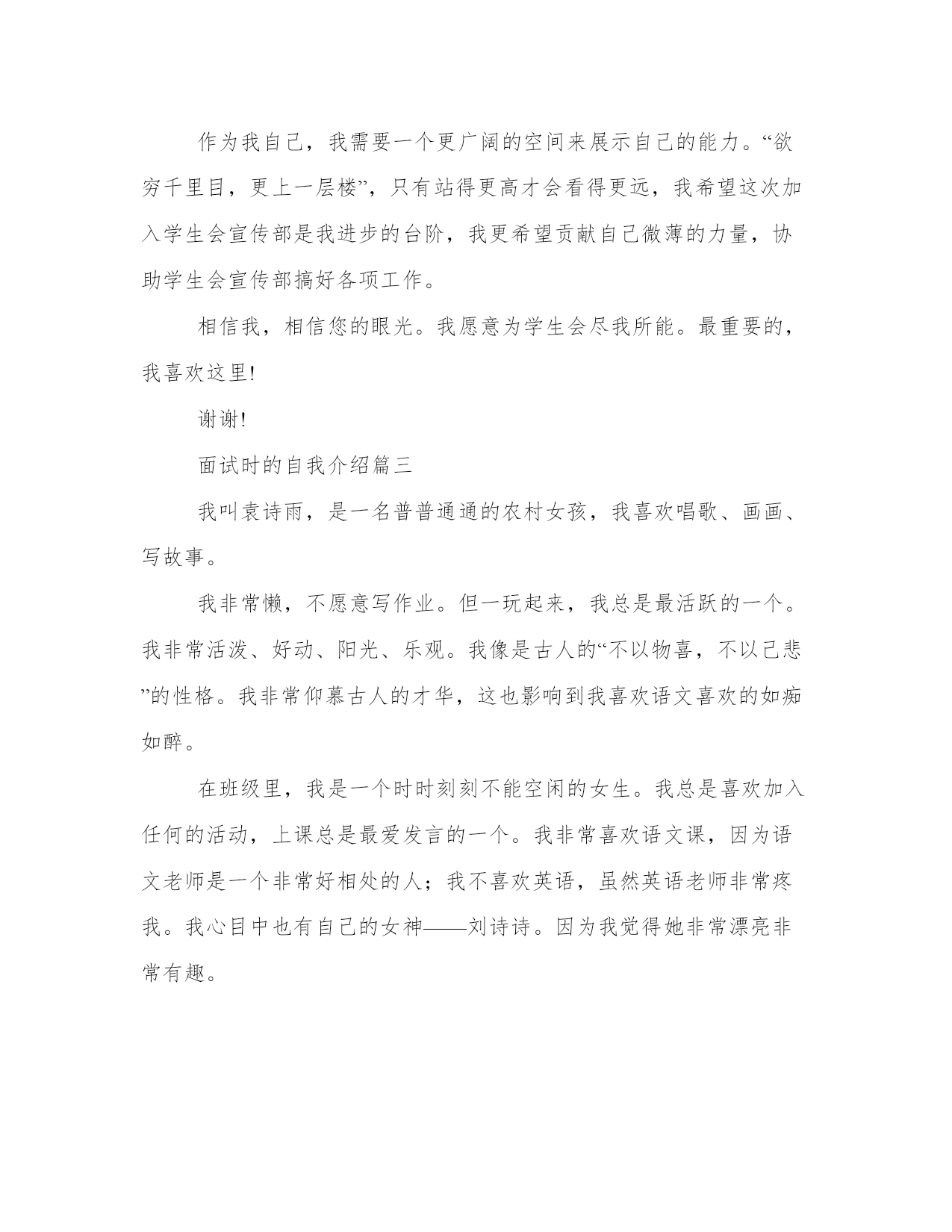 作为我自己，我需要一个更广阔的空间来展示自己的能力。“欲穷千里目，更上一层楼”，只有站得更高才会看得更远，我希望这次加入学生会宣传部是我进步的台阶，我更希望贡献自己微薄的力量，协助学生会宣传部搞好各项工作。

相信我，相信您的眼光。我愿意为学生会尽我所能。最重要的，我喜欢这里!

谢谢!

面试时的自我介绍篇三

我叫袁诗雨，是一名普普通通的农村女孩，我喜欢唱歌、画画、写故事。

我非常懒，不愿意写作业。但一玩起来，我总是最活跃的一个。我非常活泼、好动、阳光、乐观。我像是古人的“不以物喜，不以己悲”的性格。我非常仰慕古人的才华，这也影响到我喜欢语文喜欢的如痴如醉。

在班级里，我是一个时时刻刻不能空闲的女生。我总是喜欢加入任何的活动，上课总是最爱发言的一个。我非常喜欢语文课，因为语文老师是一个非常好相处的人；我不喜欢英语，虽然英语老师非常疼我。我心目中也有自己的女神——刘诗诗。因为我觉得她非常漂亮非常有趣。